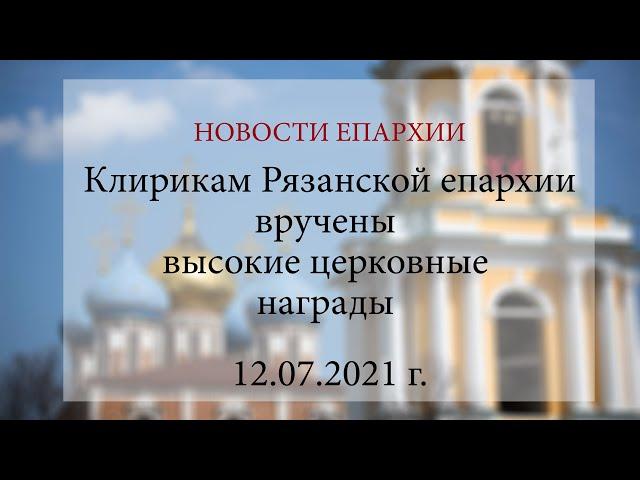 НОВОСТИ ЕПАРХИИ

Клирикам Рязанской епархии вручены высокие церковные награды

12.07.2021 г.